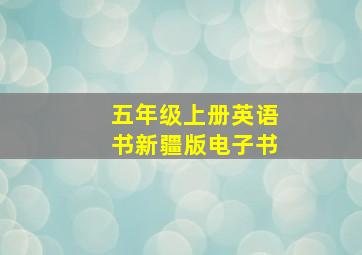 五年级上册英语书新疆版电子书